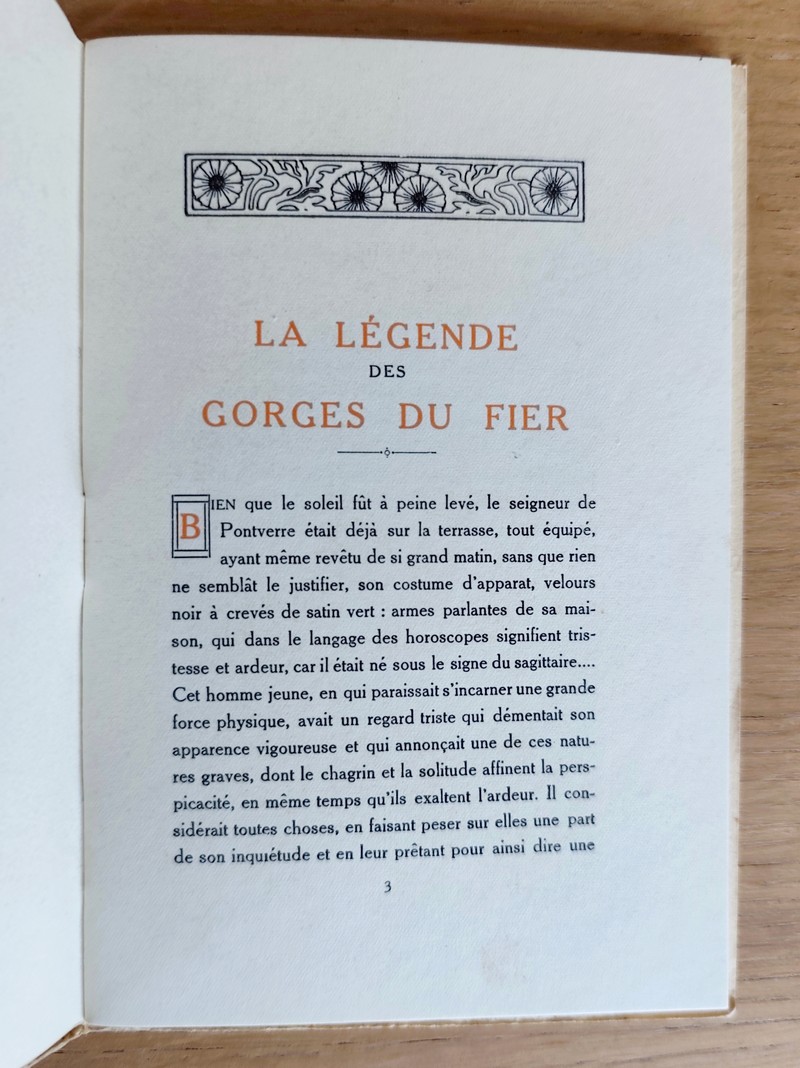 LA LÉGENDE
DES
GORGES DU FIER

BIEN que le soleil fût à peine levé, le seigneur de Pontverre était déjà sur la terrasse, tout équipé, ayant même revêtu de si grand matin, sans que rien ne semblât le justifier, son costume d'apparat, velours noir à crevés de satin vert : armes parlantes de sa maison, qui dans le langage des horoscopes signifient tristesse et ardeur, car il était né sous le signe du sagittaire.... Cet homme jeune, en qui paraissait s'incarner une grande force physique, avait un regard triste qui démentait son apparence vigoureuse et qui annonçait une de ces natures graves, dont le chagrin et la solitude affinent la perspicacité, en même temps qu'ils exaltent l'ardeur. Il considérait toutes choses, en faisant peser sur elles une part de son inquiétude et en leur prêtant pour ainsi dire une

3